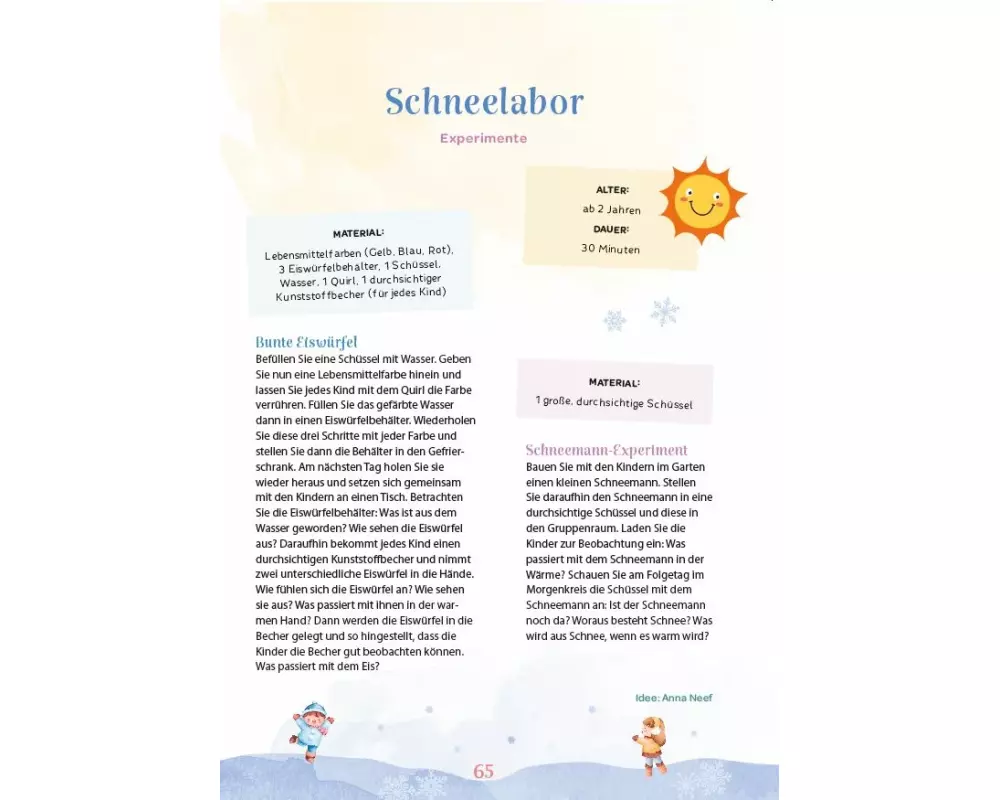 Schneelabor

Experimente

ALTER:
ab 2 Jahren
DAUER:
30 Minuten

MATERIAL:
Lebensmittelfarben (Gelb, Blau, Rot), 3 Eiswürfelbehälter, 1 Schüssel, Wasser, 1 Quirl, 1 durchsichtiger Kunststoffbecher (für jedes Kind)

Bunte Eiswürfel
Befüllen Sie eine Schüssel mit Wasser. Geben Sie nun eine Lebensmittelfarbe hinein und lassen Sie jedes Kind mit dem Quirl die Farbe verrühren. Füllen Sie das gefärbte Wasser dann in einen Eiswürfelbehälter. Wiederholen Sie diese drei Schritte mit jeder Farbe und stellen Sie dann die Behälter in den Gefrierschrank. Am nächsten Tag holen Sie sie wieder heraus und setzen sich gemeinsam mit den Kindern an einen Tisch. Betrachten Sie die Eiswürfelbehälter: Was ist aus dem Wasser geworden? Wie sehen die Eiswürfel aus? Daraufhin bekommt jedes Kind einen durchsichtigen Kunststoffbecher und nimmt zwei unterschiedliche Eiswürfel in die Hände. Wie fühlen sich die Eiswürfel an? Wie sehen sie aus? Was passiert mit ihnen in der warmen Hand? Dann werden die Eiswürfel in die Becher gelegt und so hingestellt, dass die Kinder die Becher gut beobachten können. Was passiert mit dem Eis?

MATERIAL:
1 große, durchsichtige Schüssel

Schneemann-Experiment
Bauen Sie mit den Kindern im Garten einen kleinen Schneemann. Stellen Sie daraufhin den Schneemann in eine durchsichtige Schüssel und diese in den Gruppenraum. Laden Sie die Kinder zur Beobachtung ein: Was passiert mit dem Schneemann in der Wärme? Schauen Sie am Folgetag im Morgenkreis die Schüssel mit dem Schneemann an: Ist der Schneemann noch da? Woraus besteht Schnee? Was wird aus Schnee, wenn es warm wird?

Idee: Anna Neef

65